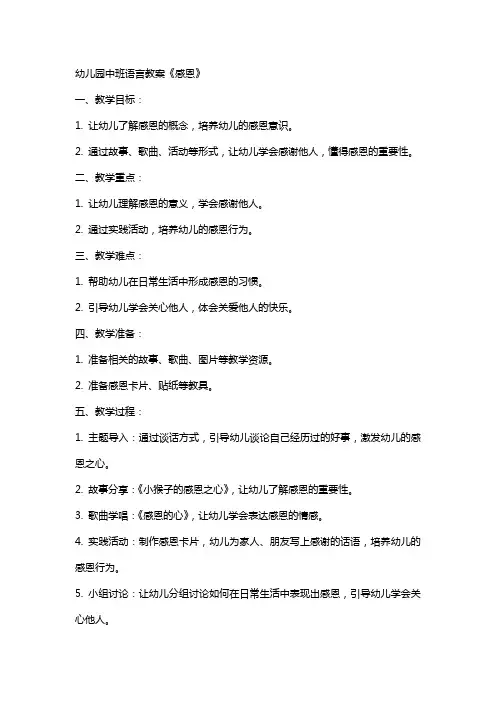 幼儿园中班语言教案《感恩》

一、教学目标：

1. 让幼儿了解感恩的概念，培养幼儿的感恩意识。

2. 通过故事、歌曲、活动等形式，让幼儿学会感谢他人，懂得感恩的重要性。

二、教学重点：

1. 让幼儿理解感恩的意义，学会感谢他人。

2. 通过实践活动，培养幼儿的感恩行为。

三、教学难点：

1. 帮助幼儿在日常生活中形成感恩的习惯。

2. 引导幼儿学会关心他人，体会关爱他人的快乐。

四、教学准备：

1. 准备相关的故事、歌曲、图片等教学资源。

2. 准备感恩卡片、贴纸等教具。

五、教学过程：

1. 主题导入：通过谈话方式，引导幼儿谈论自己经历过的好事，激发幼儿的感恩之心。

2. 故事分享：《小猴子的感恩之心》，让幼儿了解感恩的重要性。

3. 歌曲学唱：《感恩的心》，让幼儿学会表达感恩的情感。

4. 实践活动：制作感恩卡片，幼儿为家人、朋友写上感谢的话语，培养幼儿的感恩行为。

5. 小组讨论：让幼儿分组讨论如何在日常生活中表现出感恩，引导幼儿学会关心他人。